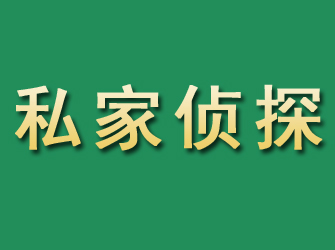 私家侦探